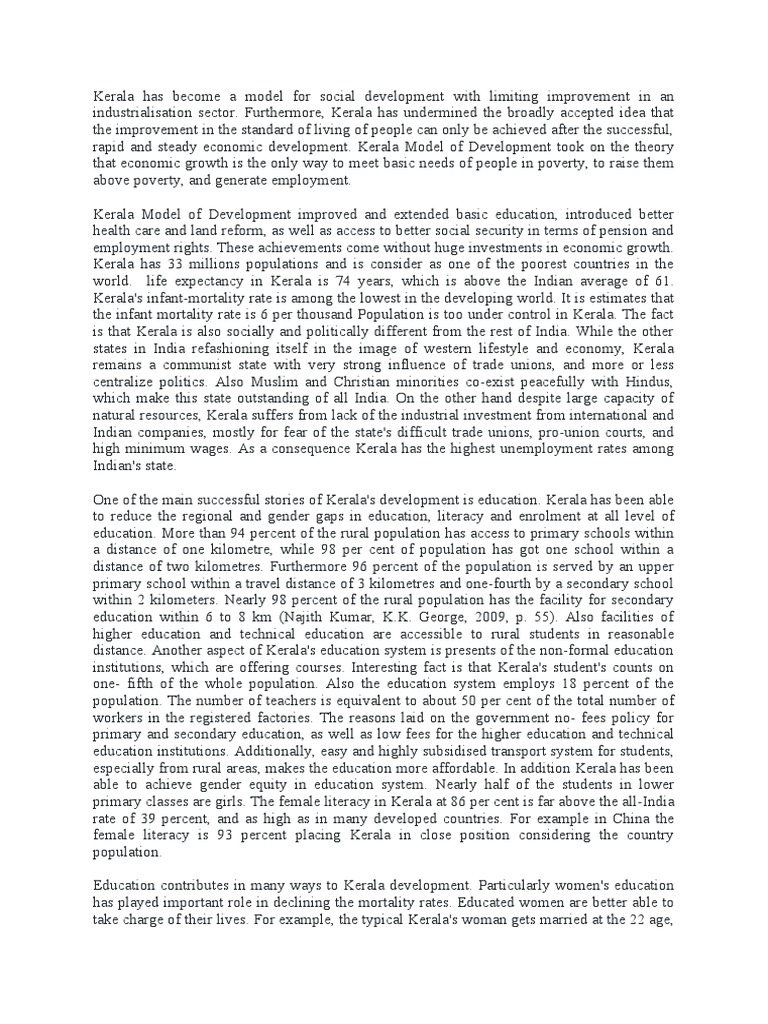 Kerala has become a model for social development with limiting improvement in an industrialisation sector. Furthermore, Kerala has undermined the broadly accepted idea that the improvement in the standard of living of people can only be achieved after the successful, rapid and steady economic development. Kerala Model of Development took on the theory that economic growth is the only way to meet basic needs of people in poverty, to raise them above poverty, and generate employment.

Kerala Model of Development improved and extended basic education, introduced better health care and land reform, as well as access to better social security in terms of pension and employment rights. These achievements come without huge investments in economic growth. Kerala has 33 millions populations and is consider as one of the poorest countries in the world. life expectancy in Kerala is 74 years, which is above the Indian average of 61. Kerala's infant-mortality rate is among the lowest in the developing world. It is estimates that the infant mortality rate is 6 per thousand Population is too under control in Kerala. The fact is that Kerala is also socially and politically different from the rest of India. While the other states in India refashioning itself in the image of western lifestyle and economy, Kerala remains a communist state with very strong influence of trade unions, and more or less centralize politics. Also Muslim and Christian minorities co-exist peacefully with Hindus, which make this state outstanding of all India. On the other hand despite large capacity of natural resources, Kerala suffers from lack of the industrial investment from international and Indian companies, mostly for fear of the state's difficult trade unions, pro-union courts, and high minimum wages. As a consequence Kerala has the highest unemployment rates among Indian's state.

One of the main successful stories of Kerala's development is education. Kerala has been able to reduce the regional and gender gaps in education, literacy and enrolment at all level of education. More than 94 percent of the rural population has access to primary schools within a distance of one kilometre, while 98 per cent of population has got one school within a distance of two kilometres. Furthermore 96 percent of the population is served by an upper primary school within a travel distance of 3 kilometres and one-fourth by a secondary school within 2 kilometers. Nearly 98 percent of the rural population has the facility for secondary education within 6 to 8 km (Najith Kumar, K.K. George, 2009, p. 55). Also facilities of higher education and technical education are accessible to rural students in reasonable distance. Another aspect of Kerala's education system is presents of the non-formal education institutions, which are offering courses. Interesting fact is that Kerala's student's counts on one- fifth of the whole population. Also the education system employs 18 percent of the population. The number of teachers is equivalent to about 50 per cent of the total number of workers in the registered factories. The reasons laid on the government no- fees policy for primary and secondary education, as well as low fees for the higher education and technical education institutions. Additionally, easy and highly subsidised transport system for students, especially from rural areas, makes the education more affordable. In addition Kerala has been able to achieve gender equity in education system. Nearly half of the students in lower primary classes are girls. The female literacy in Kerala at 86 per cent is far above the all-India rate of 39 percent, and as high as in many developed countries. For example in China the female literacy is 93 percent placing Kerala in close position considering the country population.

Education contributes in many ways to Kerala development. Particularly women's education has played important role in declining the mortality rates. Educated women are better able to take charge of their lives. For example, the typical Kerala's woman gets married at the 22 age,